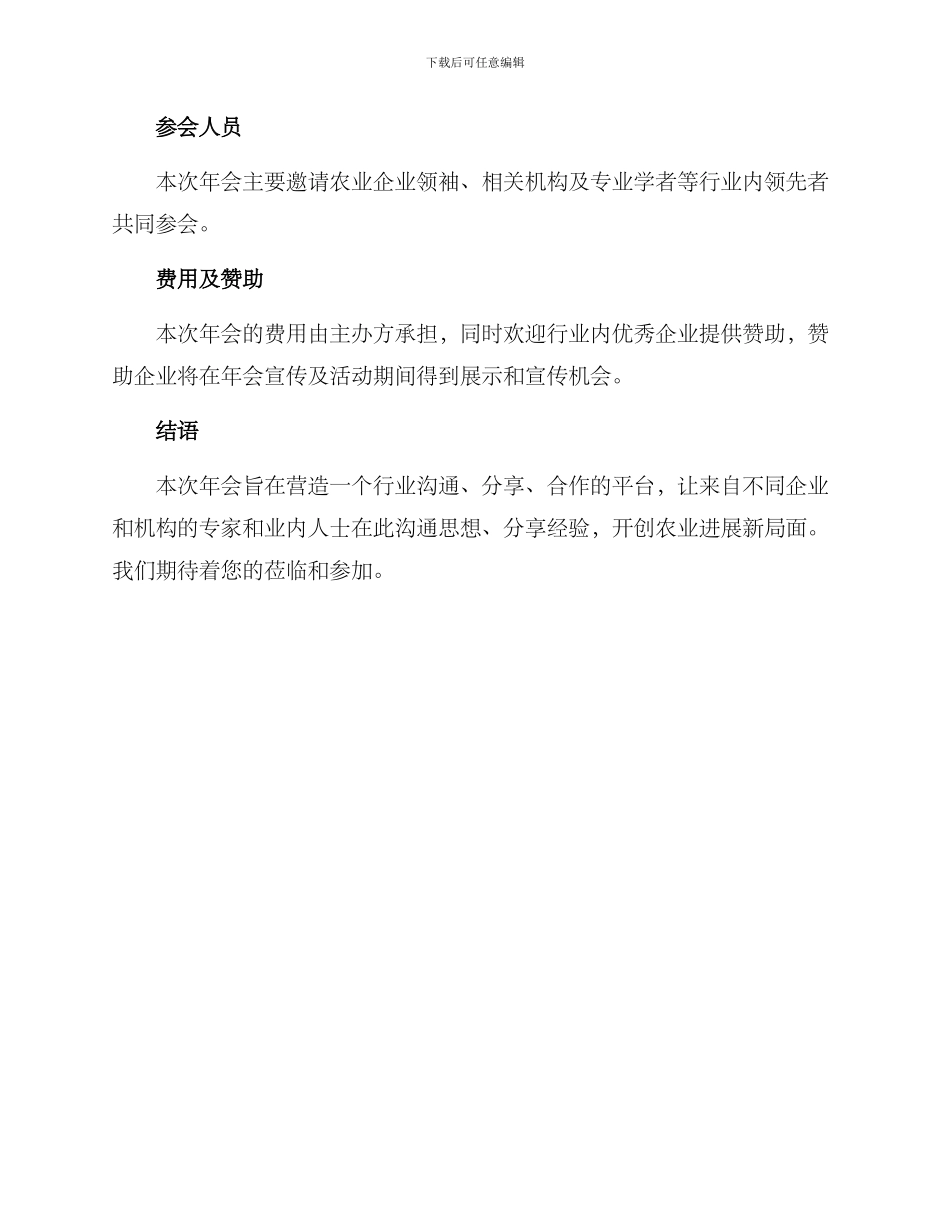 下载后可任意编辑

参会人员

本次年会主要邀请农业企业领袖、相关机构及专业学者等行业内领先者共同参会。

费用及赞助

本次年会的费用由主办方承担，同时欢迎行业内优秀企业提供赞助，赞助企业将在年会宣传及活动期间得到展示和宣传机会。

结语

本次年会旨在营造一个行业沟通、分享、合作的平台，让来自不同企业和机构的专家和业内人士在此沟通思想、分享经验，开创农业进展新局面。我们期待着您的莅临和参加。